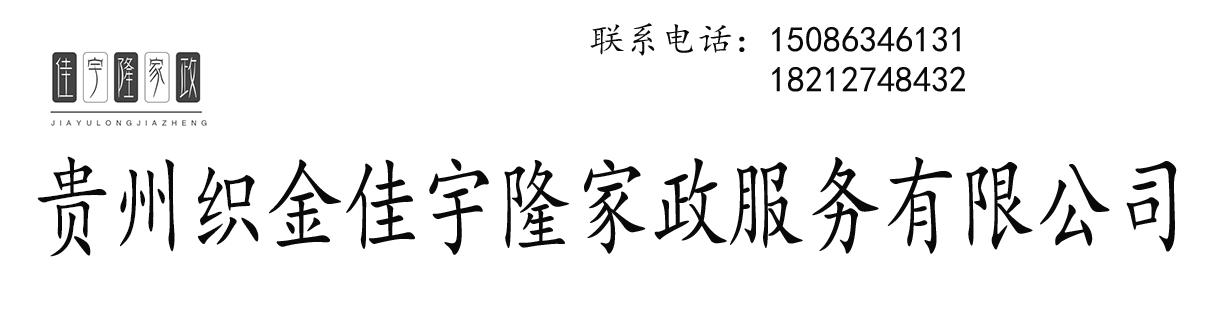 佳宇隆家政
JIAYULONGJIAZHENG

联系电话：15086346131
18212748432

贵州织金佳宇隆家政服务有限公司